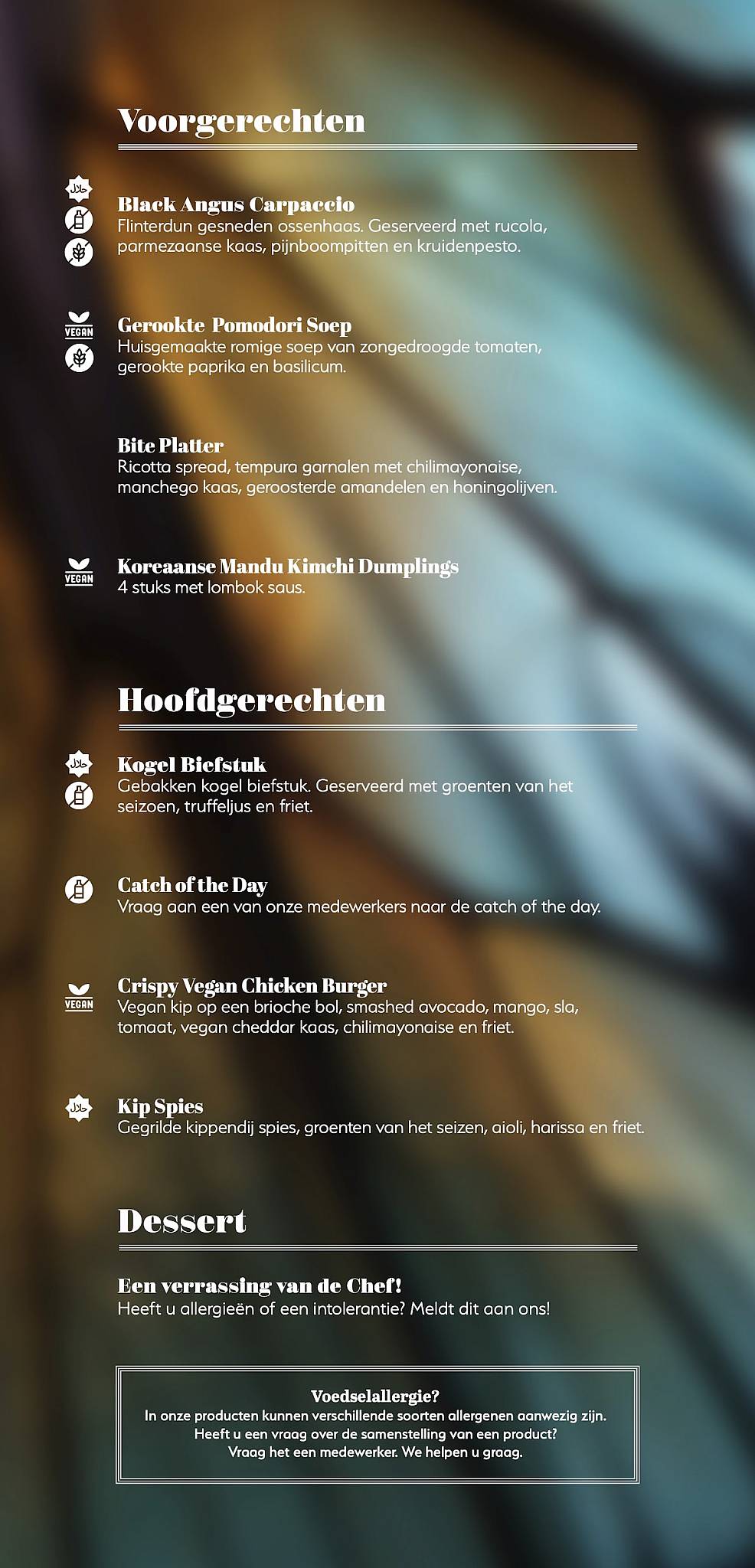 Voorgerechten

حلال

Black Angus Carpaccio
Flinterdun gesneden ossenhaas. Geserveerd met rucola, parmezaanse kaas, pijnboompitten en kruidenpesto.

VEGAN

Gerookte Pomodori Soep
Huisgemaakte romige soep van zongedroogde tomaten, gerookte paprika en basilicum.

Bite Platter
Ricotta spread, tempura garnalen met chilimayonaise, manchego kaas, geroosterde amandelen en honingolijven.

VEGAN

Koreaanse Mandu Kimchi Dumplings
4 stuks met lombok saus.

Hoofdgerechten

حلال

Kogel Biefstuk
Gebakken kogel biefstuk. Geserveerd met groenten van het seizoen, truffeljus en friet.

Catch of the Day
Vraag aan een van onze medewerkers naar de catch of the day.

VEGAN

Crispy Vegan Chicken Burger
Vegan kip op een brioche bol, smashed avocado, mango, sla, tomaat, vegan cheddar kaas, chilimayonaise en friet.

حلال

Kip Spies
Gegrilde kippendij spies, groenten van het seizen, aioli, harissa en friet.

Dessert

Een verrassing van de Chef!
Heeft u allergieën of een intolerantie? Meldt dit aan ons!

Voedselallergie?
In onze producten kunnen verschillende soorten allergenen aanwezig zijn.
Heeft u een vraag over de samenstelling van een product?
Vraag het een medewerker. We helpen u graag.